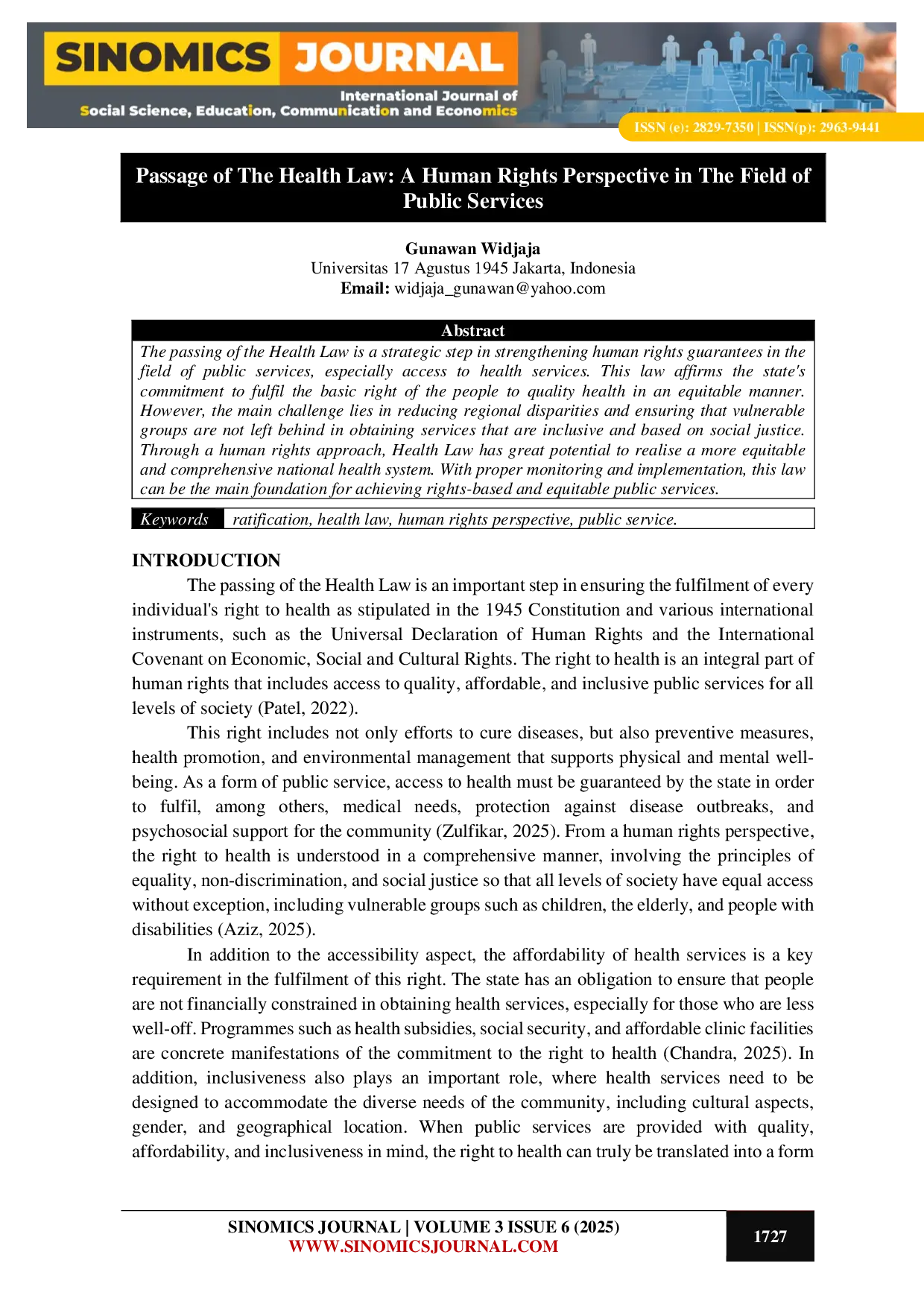 SINOMICS JOURNAL
International Journal of
Social Science, Education, Communication and Economics

ISSN (e): 2829-7350 | ISSN(p): 2963-9441

Passage of The Health Law: A Human Rights Perspective in The Field of Public Services

Gunawan Widjaja
Universitas 17 Agustus 1945 Jakarta, Indonesia
Email: widjaja_gunawan@yahoo.com

Abstract
The passing of the Health Law is a strategic step in strengthening human rights guarantees in the field of public services, especially access to health services. This law affirms the state's commitment to fulfil the basic right of the people to quality health in an equitable manner. However, the main challenge lies in reducing regional disparities and ensuring that vulnerable groups are not left behind in obtaining services that are inclusive and based on social justice. Through a human rights approach, Health Law has great potential to realise a more equitable and comprehensive national health system. With proper monitoring and implementation, this law can be the main foundation for achieving rights-based and equitable public services.

Keywords ratification, health law, human rights perspective, public service.

INTRODUCTION
The passing of the Health Law is an important step in ensuring the fulfilment of every individual's right to health as stipulated in the 1945 Constitution and various international instruments, such as the Universal Declaration of Human Rights and the International Covenant on Economic, Social and Cultural Rights. The right to health is an integral part of human rights that includes access to quality, affordable, and inclusive public services for all levels of society (Patel, 2022).

This right includes not only efforts to cure diseases, but also preventive measures, health promotion, and environmental management that supports physical and mental well-being. As a form of public service, access to health must be guaranteed by the state in order to fulfil, among others, medical needs, protection against disease outbreaks, and psychosocial support for the community (Zulfikar, 2025). From a human rights perspective, the right to health is understood in a comprehensive manner, involving the principles of equality, non-discrimination, and social justice so that all levels of society have equal access without exception, including vulnerable groups such as children, the elderly, and people with disabilities (Aziz, 2025).

In addition to the accessibility aspect, the affordability of health services is a key requirement in the fulfilment of this right. The state has an obligation to ensure that people are not financially constrained in obtaining health services, especially for those who are less well-off. Programmes such as health subsidies, social security, and affordable clinic facilities are concrete manifestations of the commitment to the right to health (Chandra, 2025). In addition, inclusiveness also plays an important role, where health services need to be designed to accommodate the diverse needs of the community, including cultural aspects, gender, and geographical location. When public services are provided with quality, affordability, and inclusiveness in mind, the right to health can truly be translated into a form

SINOMICS JOURNAL | VOLUME 3 ISSUE 6 (2025)
WWW.SINOMICSJOURNAL.COM
1727